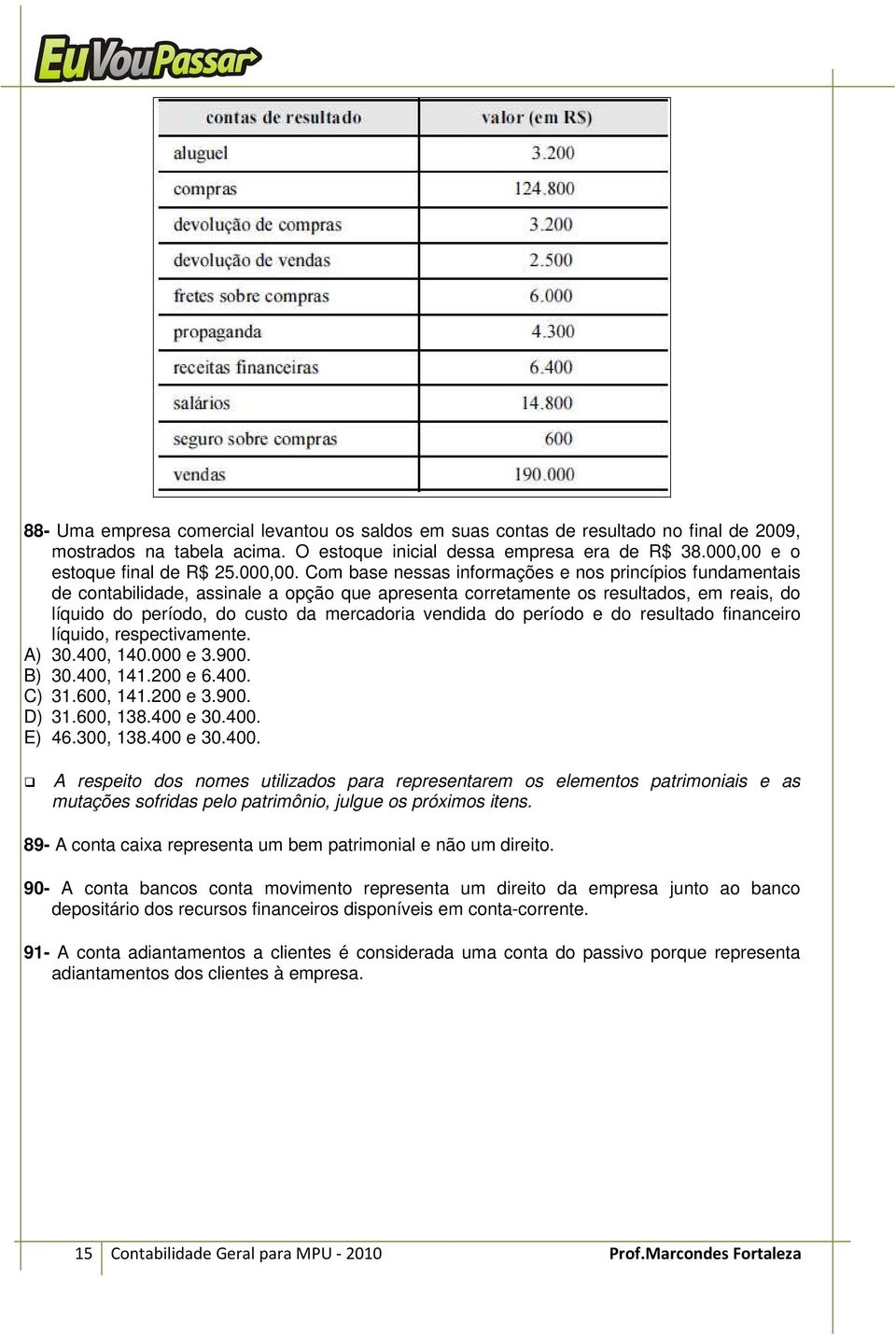 EuVouPassar

| contas de resultado | valor (em R$) |
|---|---|
| aluguel | 3.200 |
| compras | 124.800 |
| devolução de compras | 3.200 |
| devolução de vendas | 2.500 |
| fretes sobre compras | 6.000 |
| propaganda | 4.300 |
| receitas financeiras | 6.400 |
| salários | 14.800 |
| seguro sobre compras | 600 |
| vendas | 190.000 |

88- Uma empresa comercial levantou os saldos em suas contas de resultado no final de 2009, mostrados na tabela acima. O estoque inicial dessa empresa era de R$ 38.000,00 e o estoque final de R$ 25.000,00. Com base nessas informações e nos princípios fundamentais de contabilidade, assinale a opção que apresenta corretamente os resultados, em reais, do líquido do período, do custo da mercadoria vendida do período e do resultado financeiro líquido, respectivamente.
A) 30.400, 140.000 e 3.900.
B) 30.400, 141.200 e 6.400.
C) 31.600, 141.200 e 3.900.
D) 31.600, 138.400 e 30.400.
E) 46.300, 138.400 e 30.400.

❑ A respeito dos nomes utilizados para representarem os elementos patrimoniais e as mutações sofridas pelo patrimônio, julgue os próximos itens.

89- A conta caixa representa um bem patrimonial e não um direito.

90- A conta bancos conta movimento representa um direito da empresa junto ao banco depositário dos recursos financeiros disponíveis em conta-corrente.

91- A conta adiantamentos a clientes é considerada uma conta do passivo porque representa adiantamentos dos clientes à empresa.

15 Contabilidade Geral para MPU - 2010 Prof.Marcondes Fortaleza